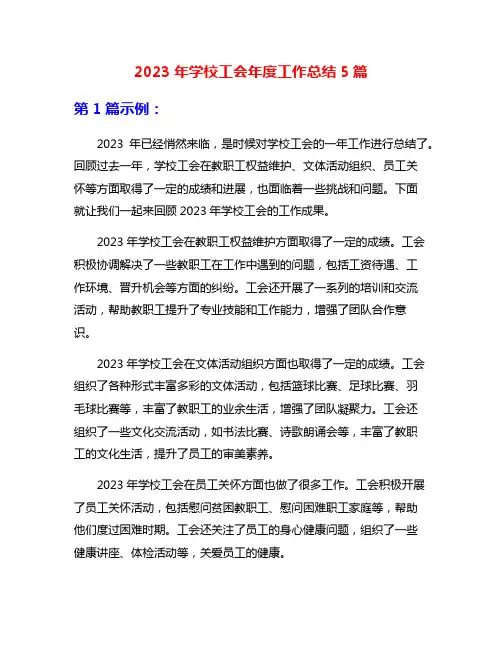 2023 年学校工会年度工作总结 5 篇

第 1 篇示例：

2023 年已经悄然来临，是时候对学校工会的一年工作进行总结了。回顾过去一年，学校工会在教职工权益维护、文体活动组织、员工关怀等方面取得了一定的成绩和进展，也面临着一些挑战和问题。下面就让我们一起来回顾 2023 年学校工会的工作成果。

2023 年学校工会在教职工权益维护方面取得了一定的成绩。工会积极协调解决了一些教职工在工作中遇到的问题，包括工资待遇、工作环境、晋升机会等方面的纠纷。工会还开展了一系列的培训和交流活动，帮助教职工提升了专业技能和工作能力，增强了团队合作意识。

2023 年学校工会在文体活动组织方面也取得了一定的成绩。工会组织了各种形式丰富多彩的文体活动，包括篮球比赛、足球比赛、羽毛球比赛等，丰富了教职工的业余生活，增强了团队凝聚力。工会还组织了一些文化交流活动，如书法比赛、诗歌朗诵会等，丰富了教职工的文化生活，提升了员工的审美素养。

2023 年学校工会在员工关怀方面也做了很多工作。工会积极开展了员工关怀活动，包括慰问贫困教职工、慰问困难职工家庭等，帮助他们度过困难时期。工会还关注了员工的身心健康问题，组织了一些健康讲座、体检活动等，关爱员工的健康。